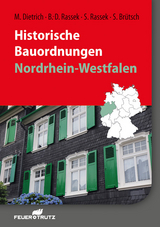 M. Dietrich · B.-D. Rassek · S. Rassek · S. Brütsch

Historische Bauordnungen Nordrhein-Westfalen

FEUERTRUTZ